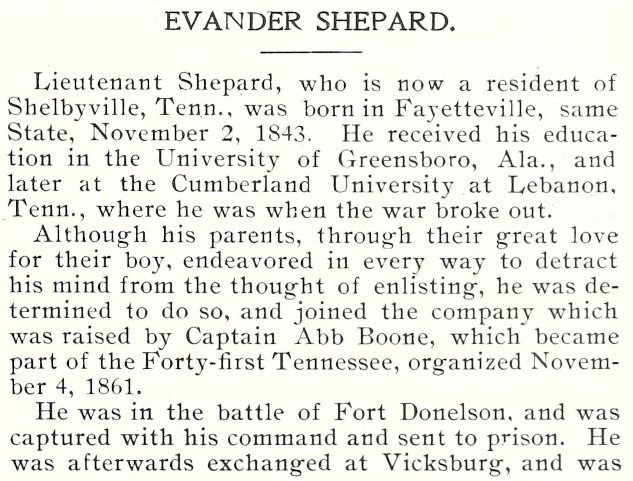 EVANDER SHEPARD.

Lieutenant Shepard, who is now a resident of Shelbyville, Tenn., was born in Fayetteville, same State, November 2, 1843. He received his education in the University of Greensboro, Ala., and later at the Cumberland University at Lebanon, Tenn., where he was when the war broke out.

Although his parents, through their great love for their boy, endeavored in every way to detract his mind from the thought of enlisting, he was determined to do so, and joined the company which was raised by Captain Abb Boone, which became part of the Forty-first Tennessee, organized November 4, 1861.

He was in the battle of Fort Donelson, and was captured with his command and sent to prison. He was afterwards exchanged at Vicksburg, and was